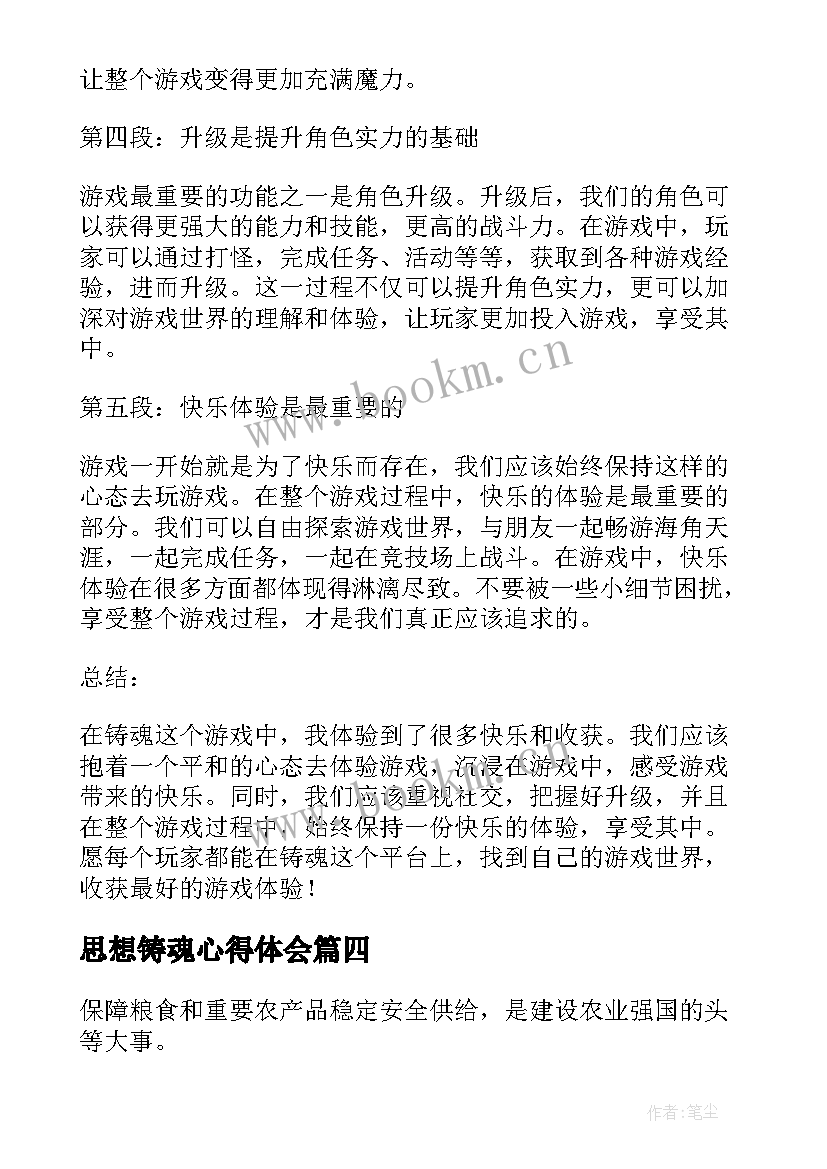 让整个游戏变得更加充满魔力。

第四段：升级是提升角色实力的基础

游戏最重要的功能之一是角色升级。升级后，我们的角色可以获得更强大的能力和技能，更高的战斗力。在游戏中，玩家可以通过打怪，完成任务、活动等等，获取到各种游戏经验，进而升级。这一过程不仅可以提升角色实力，更可以加深对游戏世界的理解和体验，让玩家更加投入游戏，享受其中。

第五段：快乐体验是最重要的

游戏一开始就是为了快乐而存在，我们应该始终保持这样的心态去玩游戏。在整个游戏过程中，快乐的体验是最重要的部分。我们可以自由探索游戏世界，与朋友一起畅游海角天涯，一起完成任务，一起在竞技场上战斗。在游戏中，快乐体验在很多方面都体现得淋漓尽致。不要被一些小细节困扰，享受整个游戏过程，才是我们真正应该追求的。

总结：

在铸魂这个游戏中，我体验到了很多快乐和收获。我们应该抱着一个平和的心态去体验游戏，沉浸在游戏中，感受游戏带来的快乐。同时，我们应该重视社交，把握好升级，并且在整个游戏过程中，始终保持一份快乐的体验，享受其中。愿每个玩家都能在铸魂这个平台上，找到自己的游戏世界，收获最好的游戏体验！

思想铸魂心得体会篇四

保障粮食和重要农产品稳定安全供给，是建设农业强国的头等大事。

www.bookm.cn

作者：笔尘